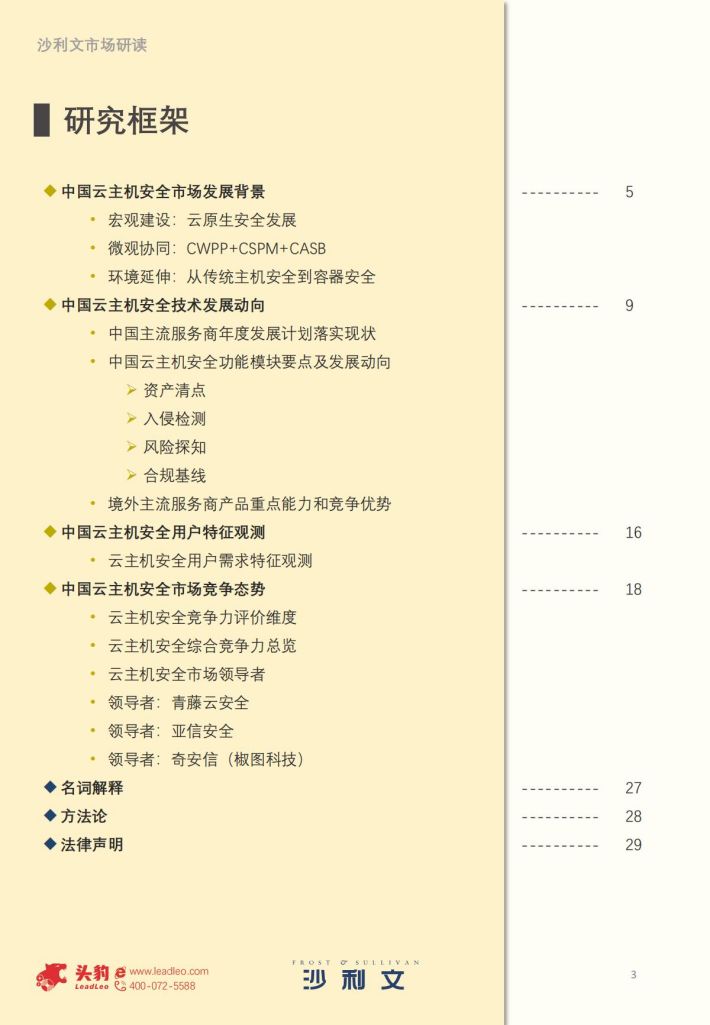 沙利文市场研读

研究框架

◆ 中国云主机安全市场发展背景 ---------- 5

• 宏观建设：云原生安全发展
• 微观协同：CWPP+CSPM+CASB
• 环境延伸：从传统主机安全到容器安全

◆ 中国云主机安全技术发展动向 ---------- 9

• 中国主流服务商年度发展计划落实现状
• 中国云主机安全功能模块要点及发展动向
  ➢ 资产清点
  ➢ 入侵检测
  ➢ 风险探知
  ➢ 合规基线
• 境外主流服务商产品重点能力和竞争优势

◆ 中国云主机安全用户特征观测 ---------- 16

• 云主机安全用户需求特征观测

◆ 中国云主机安全市场竞争态势 ---------- 18

• 云主机安全竞争力评价维度
• 云主机安全综合竞争力总览
• 云主机安全市场领导者
• 领导者：青藤云安全
• 领导者：亚信安全
• 领导者：奇安信（椒图科技）

◆ 名词解释 ---------- 27

◆ 方法论 ---------- 28

◆ 法律声明 ---------- 29

头豹 LeadLeo www.leadleo.com 400-072-5588

FROST & SULLIVAN 沙利文

3